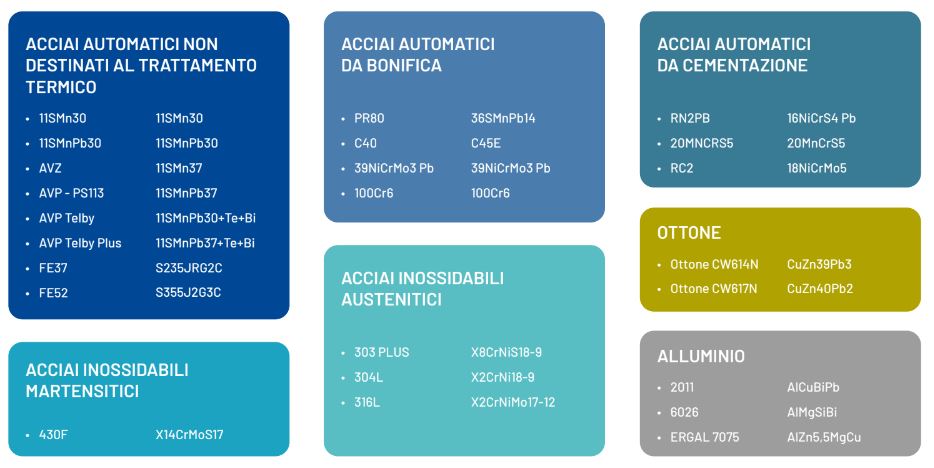 ACCIAI AUTOMATICI NON DESTINATI AL TRATTAMENTO TERMICO

| | |
|---|---|
| • 11SMn30 | 11SMn30 |
| • 11SMnPb30 | 11SMnPb30 |
| • AVZ | 11SMn37 |
| • AVP - PS113 | 11SMnPb37 |
| • AVP Telby | 11SMnPb30+Te+Bi |
| • AVP Telby Plus | 11SMnPb37+Te+Bi |
| • FE37 | S235JRG2C |
| • FE52 | S355J2G3C |

ACCIAI INOSSIDABILI MARTENSITICI

| | |
|---|---|
| • 430F | X14CrMoS17 |

ACCIAI AUTOMATICI DA BONIFICA

| | |
|---|---|
| • PR80 | 36SMnPb14 |
| • C40 | C45E |
| • 39NiCrMo3 Pb | 39NiCrMo3 Pb |
| • 100Cr6 | 100Cr6 |

ACCIAI INOSSIDABILI AUSTENITICI

| | |
|---|---|
| • 303 PLUS | X8CrNiS18-9 |
| • 304L | X2CrNi18-9 |
| • 316L | X2CrNiMo17-12 |

ACCIAI AUTOMATICI DA CEMENTAZIONE

| | |
|---|---|
| • RN2PB | 16NiCrS4 Pb |
| • 20MNCRS5 | 20MnCrS5 |
| • RC2 | 18NiCrMo5 |

OTTONE

| | |
|---|---|
| • Ottone CW614N | CuZn39Pb3 |
| • Ottone CW617N | CuZn40Pb2 |

ALLUMINIO

| | |
|---|---|
| • 2011 | AlCuBiPb |
| • 6026 | AlMgSiBi |
| • ERGAL 7075 | AlZn5,5MgCu |